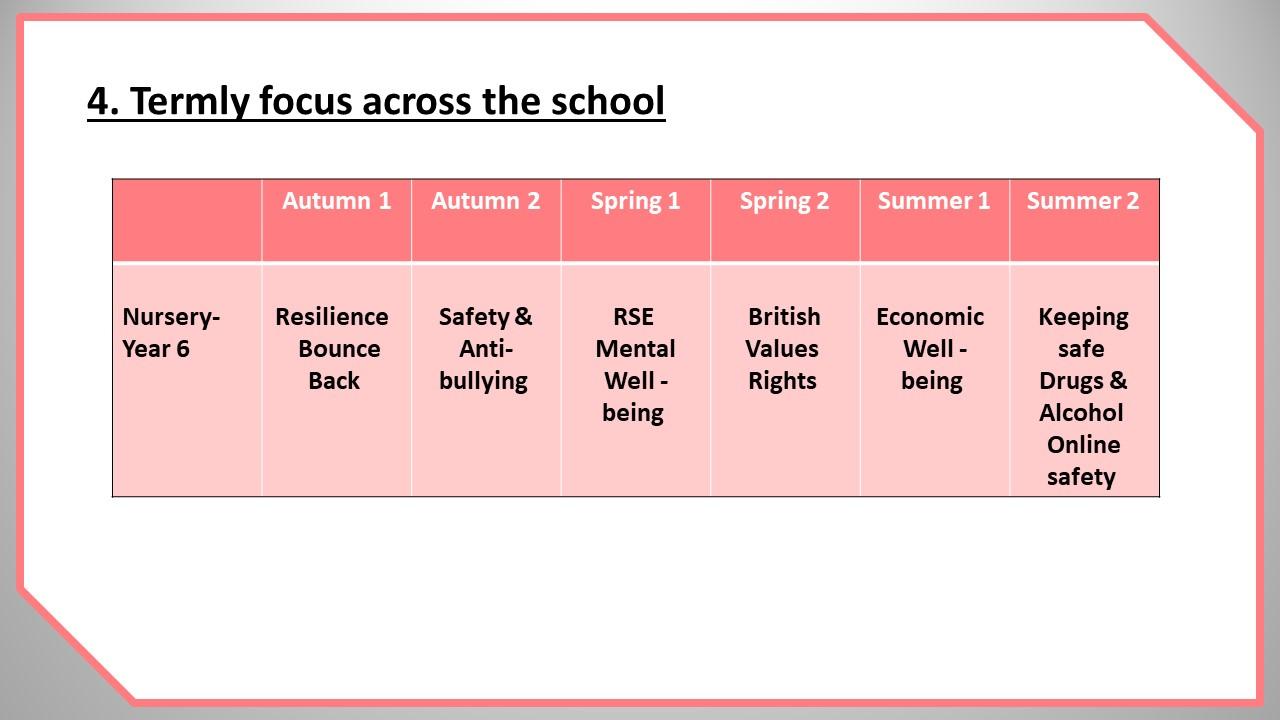 4. Termly focus across the school

| | Autumn 1 | Autumn 2 | Spring 1 | Spring 2 | Summer 1 | Summer 2 |
|---|---|---|---|---|---|---|
| Nursery-Year 6 | Resilience Bounce Back | Safety & Anti-bullying | RSE Mental Well - being | British Values Rights | Economic Well - being | Keeping safe Drugs & Alcohol Online safety |